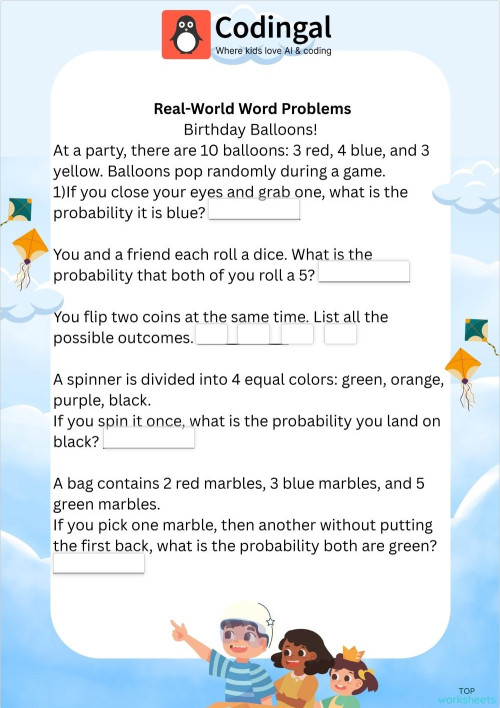 Codingal
Where kids love AI & coding

Real-World Word Problems
Birthday Balloons!
At a party, there are 10 balloons: 3 red, 4 blue, and 3 yellow. Balloons pop randomly during a game.
1)If you close your eyes and grab one, what is the probability it is blue?

You and a friend each roll a dice. What is the probability that both of you roll a 5?

You flip two coins at the same time. List all the possible outcomes.

A spinner is divided into 4 equal colors: green, orange, purple, black.
If you spin it once, what is the probability you land on black?

A bag contains 2 red marbles, 3 blue marbles, and 5 green marbles.
If you pick one marble, then another without putting the first back, what is the probability both are green?

TOP
worksheets